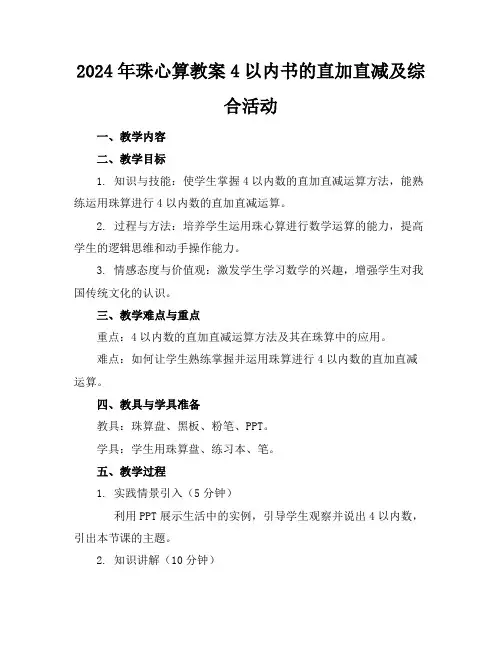 2024年珠心算教案4以内书的直加直减及综合活动

一、教学内容

二、教学目标

1. 知识与技能：使学生掌握4以内数的直加直减运算方法，能熟练运用珠算进行4以内数的直加直减运算。

2. 过程与方法：培养学生运用珠心算进行数学运算的能力，提高学生的逻辑思维和动手操作能力。

3. 情感态度与价值观：激发学生学习数学的兴趣，增强学生对我国传统文化的认识。

三、教学难点与重点

重点：4以内数的直加直减运算方法及其在珠算中的应用。

难点：如何让学生熟练掌握并运用珠算进行4以内数的直加直减运算。

四、教具与学具准备

教具：珠算盘、黑板、粉笔、PPT。

学具：学生用珠算盘、练习本、笔。

五、教学过程

1. 实践情景引入（5分钟）

利用PPT展示生活中的实例，引导学生观察并说出4以内数，引出本节课的主题。

2. 知识讲解（10分钟）